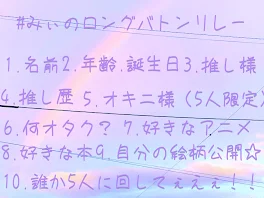 #みぃのロングバトンリレー

1.名前2.年齢.誕生日3.推し様
4.推し歴 5.オキニ様(5人限定)
6.何オタク? 7.好きなアニメ
8.好きな本9.自分の絵柄公開☆
10.誰か5人に回してぇえぇ!!